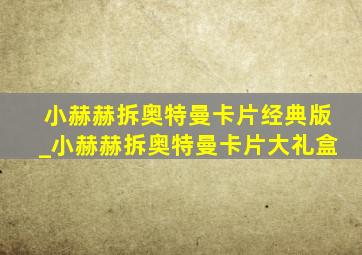 小赫赫拆奥特曼卡片经典版_小赫赫拆奥特曼卡片大礼盒